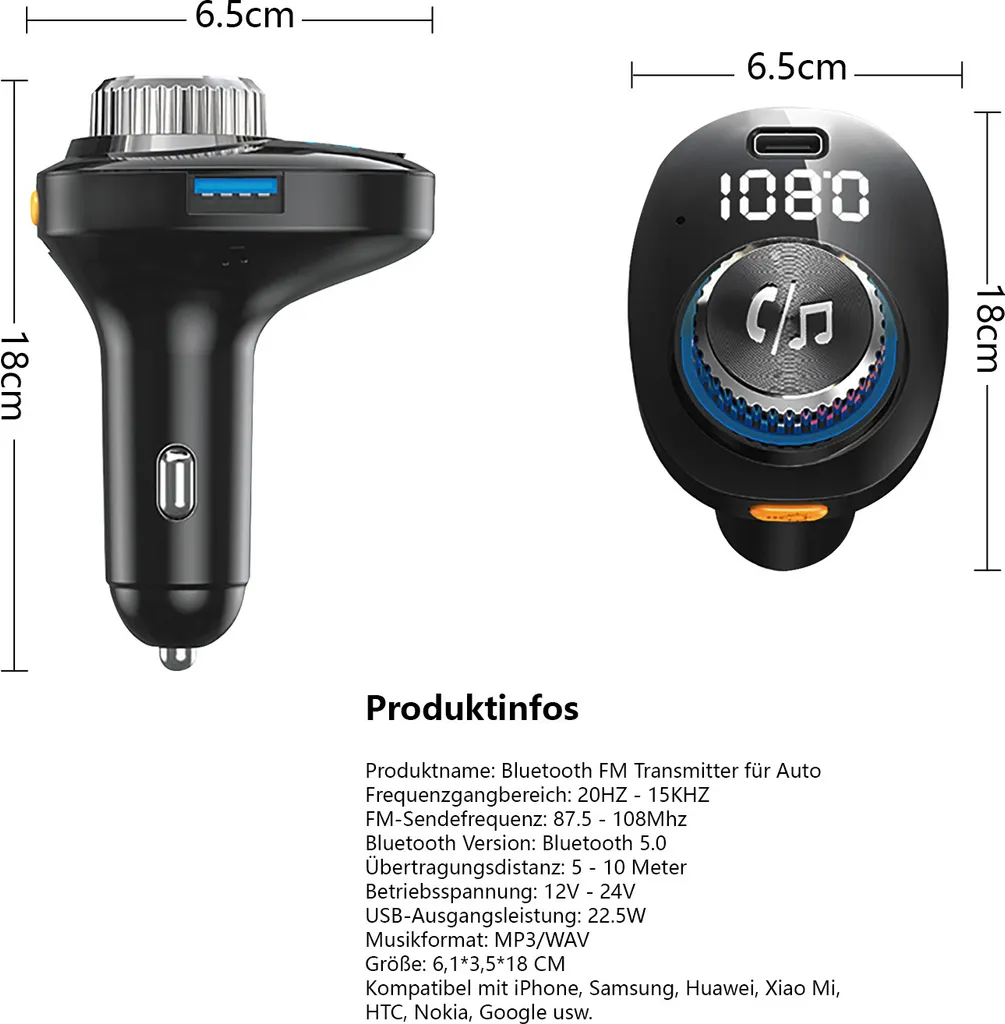 6.5cm

18cm

6.5cm

1080

18cm

Produktinfos

Produktname: Bluetooth FM Transmitter für Auto
Frequenzgangbereich: 20HZ - 15KHZ
FM-Sendefrequenz: 87.5 - 108Mhz
Bluetooth Version: Bluetooth 5.0
Übertragungsdistanz: 5 - 10 Meter
Betriebsspannung: 12V - 24V
USB-Ausgangsleistung: 22.5W
Musikformat: MP3/WAV
Größe: 6,1*3,5*18 CM
Kompatibel mit iPhone, Samsung, Huawei, Xiao Mi, HTC, Nokia, Google usw.